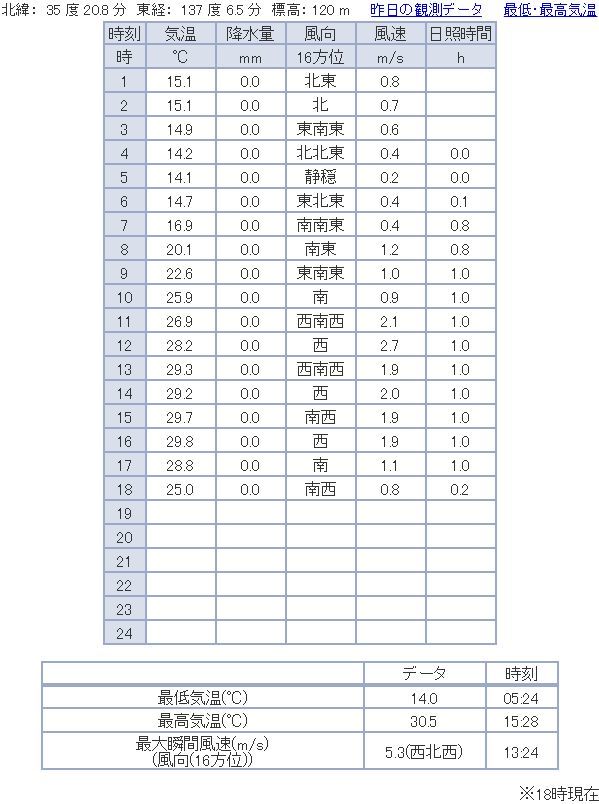 北緯: 35 度 20.8 分 東経: 137 度 6.5 分 標高: 120 m 昨日の観測データ 最低･最高気温

| 時刻 | 気温 | 降水量 | 風向 | 風速 | 日照時間 |
|---|---|---|---|---|---|
| 時 | ℃ | mm | 16方位 | m/s | h |
| 1 | 15.1 | 0.0 | 北東 | 0.8 | |
| 2 | 15.1 | 0.0 | 北 | 0.7 | |
| 3 | 14.9 | 0.0 | 東南東 | 0.6 | |
| 4 | 14.2 | 0.0 | 北北東 | 0.4 | 0.0 |
| 5 | 14.1 | 0.0 | 静穏 | 0.2 | 0.0 |
| 6 | 14.7 | 0.0 | 東北東 | 0.4 | 0.1 |
| 7 | 16.9 | 0.0 | 南南東 | 0.4 | 0.8 |
| 8 | 20.1 | 0.0 | 南東 | 1.2 | 0.8 |
| 9 | 22.6 | 0.0 | 東南東 | 1.0 | 1.0 |
| 10 | 25.9 | 0.0 | 南 | 0.9 | 1.0 |
| 11 | 26.9 | 0.0 | 西南西 | 2.1 | 1.0 |
| 12 | 28.2 | 0.0 | 西 | 2.7 | 1.0 |
| 13 | 29.3 | 0.0 | 西南西 | 1.9 | 1.0 |
| 14 | 29.2 | 0.0 | 西 | 2.0 | 1.0 |
| 15 | 29.7 | 0.0 | 南西 | 1.9 | 1.0 |
| 16 | 29.8 | 0.0 | 西 | 1.9 | 1.0 |
| 17 | 28.8 | 0.0 | 南 | 1.1 | 1.0 |
| 18 | 25.0 | 0.0 | 南西 | 0.8 | 0.2 |
| 19 | | | | | |
| 20 | | | | | |
| 21 | | | | | |
| 22 | | | | | |
| 23 | | | | | |
| 24 | | | | | |

| | データ | 時刻 |
|---|---|---|
| 最低気温(℃) | 14.0 | 05:24 |
| 最高気温(℃) | 30.5 | 15:28 |
| 最大瞬間風速(m/s) (風向(16方位)) | 5.3(西北西) | 13:24 |

※18時現在